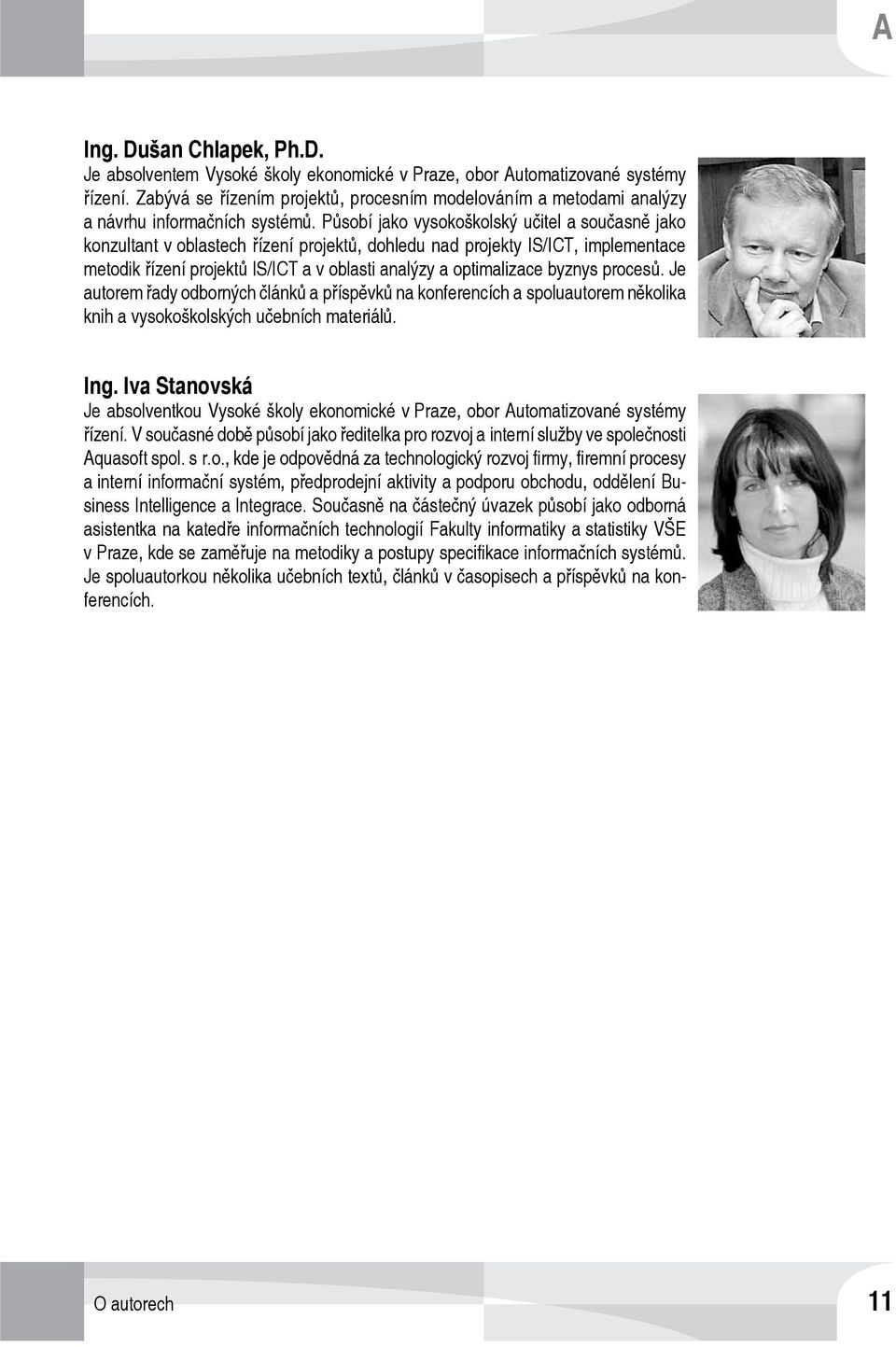 A

Ing. Dušan Chlapek, Ph.D.

Je absolventem Vysoké školy ekonomické v Praze, obor Automatizované systémy řízení. Zabývá se řízením projektů, procesním modelováním a metodami analýzy a návrhu informačních systémů. Působí jako vysokoškolský učitel a současně jako konzultant v oblastech řízení projektů, dohledu nad projekty IS/ICT, implementace metodik řízení projektů IS/ICT a v oblasti analýzy a optimalizace byznys procesů. Je autorem řady odborných článků a příspěvků na konferencích a spoluautorem několika knih a vysokoškolských učebních materiálů.

Ing. Iva Stanovská

Je absolventkou Vysoké školy ekonomické v Praze, obor Automatizované systémy řízení. V současné době působí jako ředitelka pro rozvoj a interní služby ve společnosti Aquasoft spol. s r.o., kde je odpovědná za technologický rozvoj firmy, firemní procesy a interní informační systém, předprodejní aktivity a podporu obchodu, oddělení Business Intelligence a Integrace. Současně na částečný úvazek působí jako odborná asistentka na katedře informačních technologií Fakulty informatiky a statistiky VŠE v Praze, kde se zaměřuje na metodiky a postupy specifikace informačních systémů. Je spoluautorkou několika učebních textů, článků v časopisech a příspěvků na konferencích.

O autorech

11